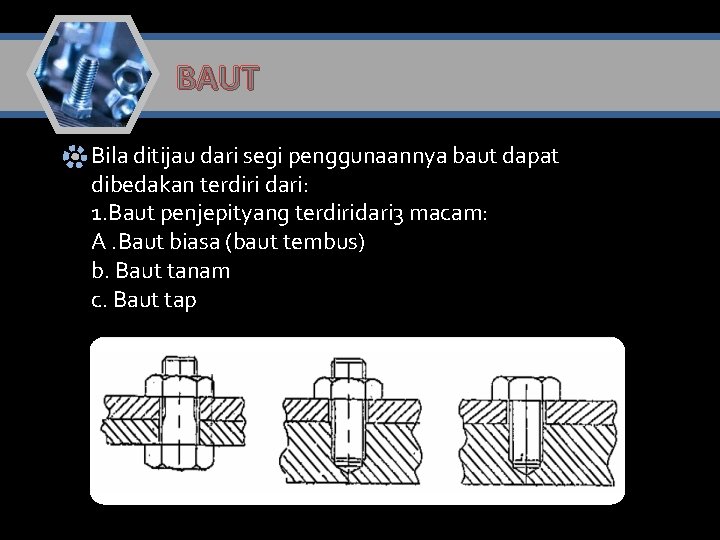 BAUT

Bila ditijau dari segi penggunaannya baut dapat dibedakan terdiri dari:
1.Baut penjepityang terdiridari3 macam:
A .Baut biasa (baut tembus)
b. Baut tanam
c. Baut tap